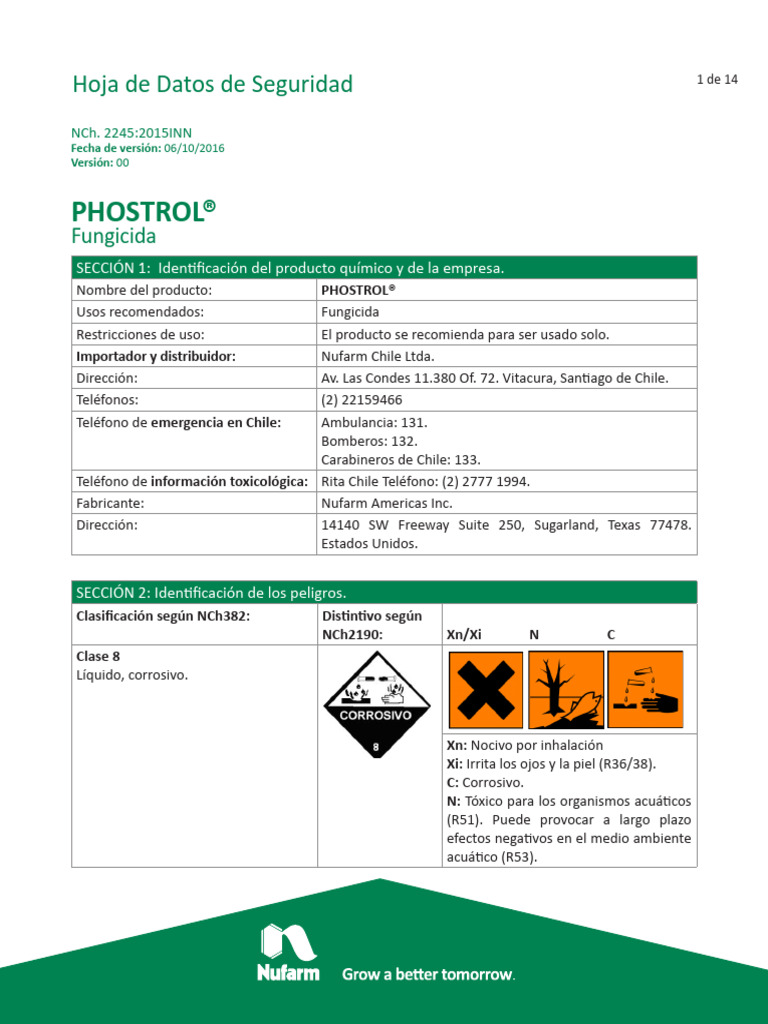 Hoja de Datos de Seguridad

1 de 14

NCh. 2245:2015INN
Fecha de versión: 06/10/2016
Versión: 00

PHOSTROL®
Fungicida

| SECCIÓN 1: Identificación del producto químico y de la empresa. | |
|---|---|
| Nombre del producto: | PHOSTROL® |
| Usos recomendados: | Fungicida |
| Restricciones de uso: | El producto se recomienda para ser usado solo. |
| Importador y distribuidor: | Nufarm Chile Ltda. |
| Dirección: | Av. Las Condes 11.380 Of. 72. Vitacura, Santiago de Chile. |
| Teléfonos: | (2) 22159466 |
| Teléfono de emergencia en Chile: | Ambulancia: 131. Bomberos: 132. Carabineros de Chile: 133. |
| Teléfono de información toxicológica: | Rita Chile Teléfono: (2) 2777 1994. |
| Fabricante: | Nufarm Americas Inc. |
| Dirección: | 14140 SW Freeway Suite 250, Sugarland, Texas 77478. Estados Unidos. |

| SECCIÓN 2: Identificación de los peligros. | | |
|---|---|---|
| Clasificación según NCh382: | Distintivo según NCh2190: | Xn/Xi N C |
| Clase 8 Líquido, corrosivo. | CORROSIVO 8 | Xn: Nocivo por inhalación Xi: Irrita los ojos y la piel (R36/38). C: Corrosivo. N: Tóxico para los organismos acuáticos (R51). Puede provocar a largo plazo efectos negativos en el medio ambiente acuático (R53). |

Nufarm Grow a better tomorrow.